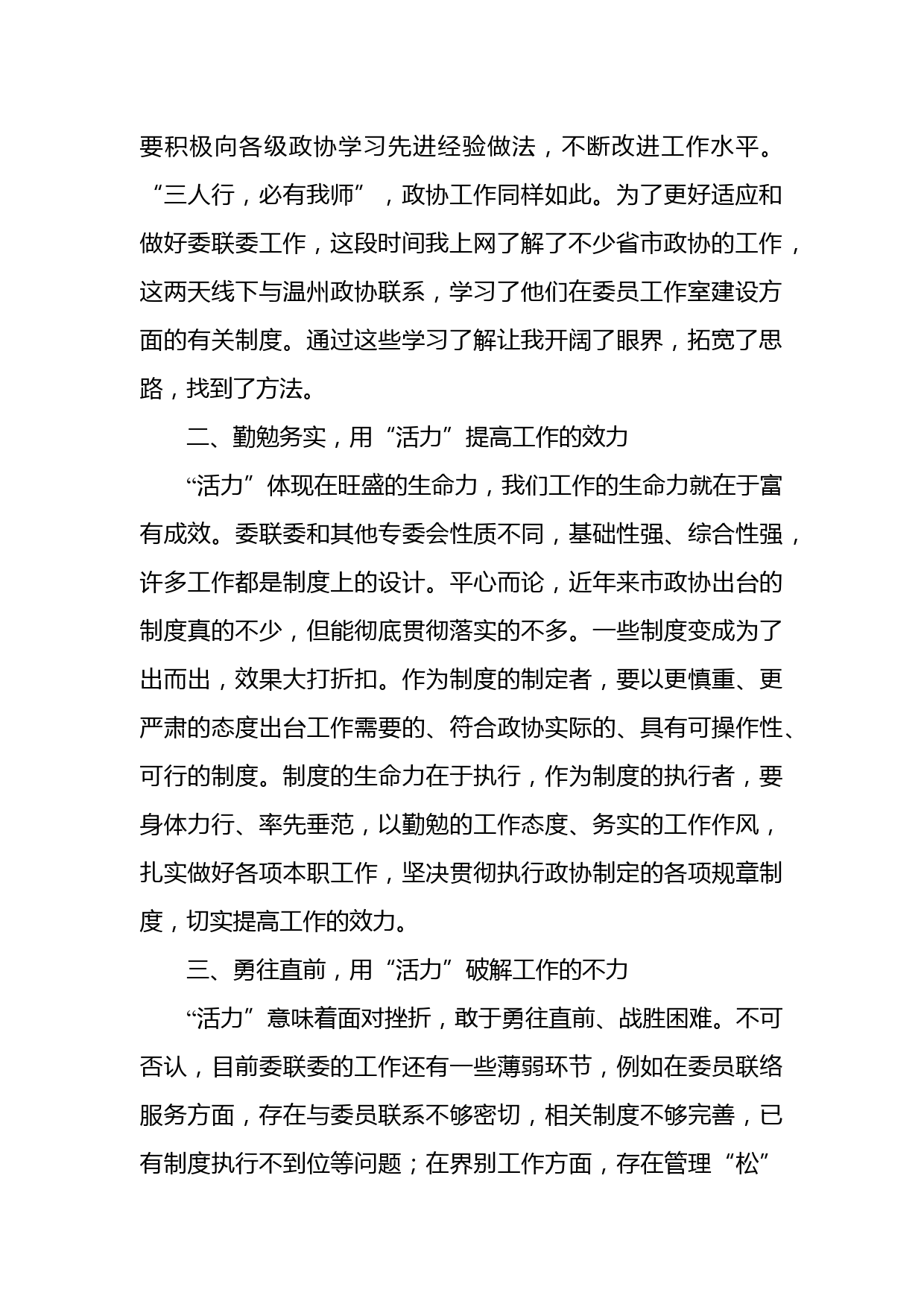 要积极向各级政协学习先进经验做法，不断改进工作水平。“三人行，必有我师”，政协工作同样如此。为了更好适应和做好委联委工作，这段时间我上网了解了不少省市政协的工作，这两天线下与温州政协联系，学习了他们在委员工作室建设方面的有关制度。通过这些学习了解让我开阔了眼界，拓宽了思路，找到了方法。

二、勤勉务实，用“活力”提高工作的效力

“活力”体现在旺盛的生命力，我们工作的生命力就在于富有成效。委联委和其他专委会性质不同，基础性强、综合性强，许多工作都是制度上的设计。平心而论，近年来市政协出台的制度真的不少，但能彻底贯彻落实的不多。一些制度变成为了出而出，效果大打折扣。作为制度的制定者，要以更慎重、更严肃的态度出台工作需要的、符合政协实际的、具有可操作性、可行的制度。制度的生命力在于执行，作为制度的执行者，要身体力行、率先垂范，以勤勉的工作态度、务实的工作作风，扎实做好各项本职工作，坚决贯彻执行政协制定的各项规章制度，切实提高工作的效力。

三、勇往直前，用“活力”破解工作的不力

“活力”意味着面对挫折，敢于勇往直前、战胜困难。不可否认，目前委联委的工作还有一些薄弱环节，例如在委员联络服务方面，存在与委员联系不够密切，相关制度不够完善，已有制度执行不到位等问题；在界别工作方面，存在管理“松”